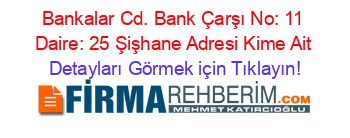 Bankalar Cd. Bank Çarşı No: 11 Daire: 25 Şişhane Adresi Kime Ait

Detayları Görmek için Tıklayın!

FİRMAREHBERİM.COM
MEHMET KATIRCIOĞLU